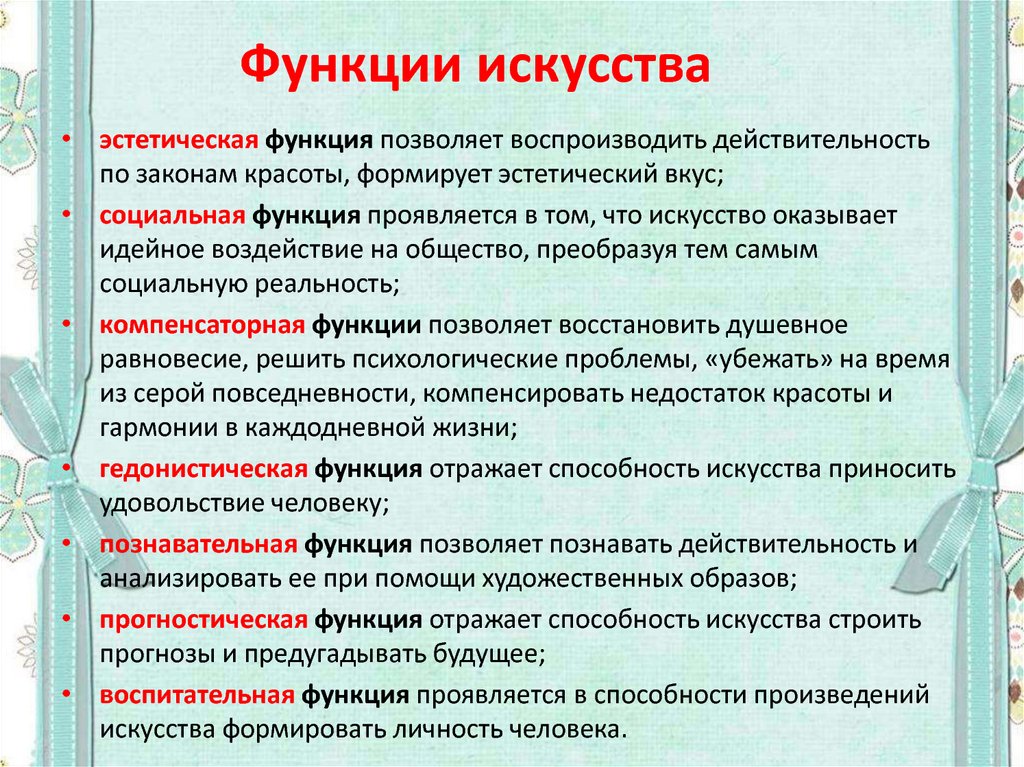 Функции искусства

• эстетическая функция позволяет воспроизводить действительность по законам красоты, формирует эстетический вкус;
• социальная функция проявляется в том, что искусство оказывает идейное воздействие на общество, преобразуя тем самым социальную реальность;
• компенсаторная функции позволяет восстановить душевное равновесие, решить психологические проблемы, «убежать» на время из серой повседневности, компенсировать недостаток красоты и гармонии в каждодневной жизни;
• гедонистическая функция отражает способность искусства приносить удовольствие человеку;
• познавательная функция позволяет познавать действительность и анализировать ее при помощи художественных образов;
• прогностическая функция отражает способность искусства строить прогнозы и предугадывать будущее;
• воспитательная функция проявляется в способности произведений искусства формировать личность человека.